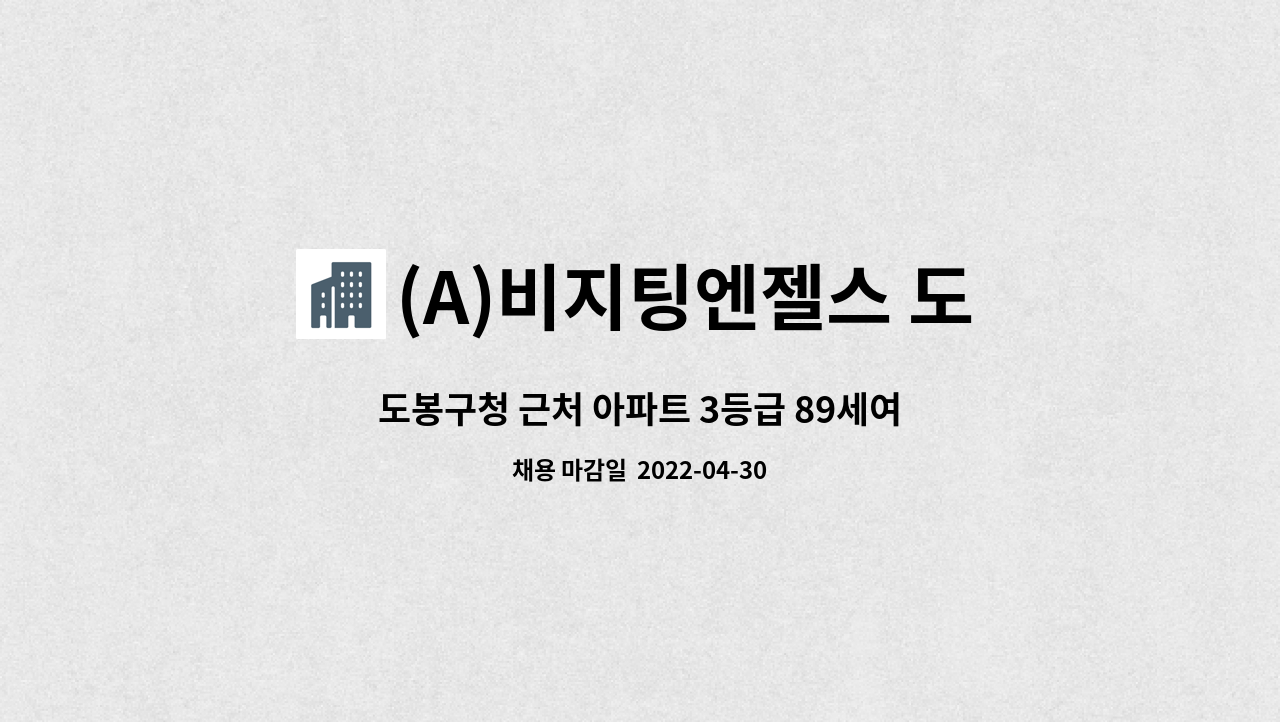 (A)비지팅엔젤스 도

도봉구청 근처 아파트 3등급 89세여

채용 마감일 2022-04-30